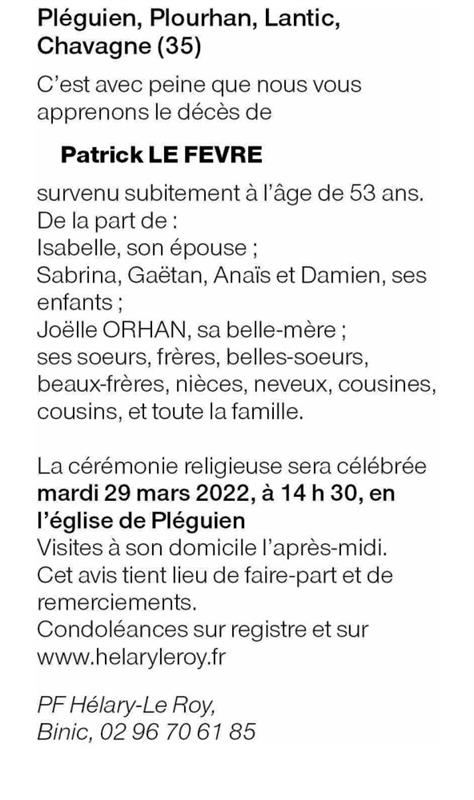 Pléguien, Plourhan, Lantic, Chavagne (35)

C'est avec peine que nous vous apprenons le décès de

Patrick LE FEVRE

survenu subitement à l'âge de 53 ans.
De la part de :
Isabelle, son épouse ;
Sabrina, Gaëtan, Anaïs et Damien, ses enfants ;
Joëlle ORHAN, sa belle-mère ;
ses soeurs, frères, belles-soeurs, beaux-frères, nièces, neveux, cousines, cousins, et toute la famille.

La cérémonie religieuse sera célébrée mardi 29 mars 2022, à 14 h 30, en l'église de Pléguien
Visites à son domicile l'après-midi.
Cet avis tient lieu de faire-part et de remerciements.
Condoléances sur registre et sur www.helaryleroy.fr

PF Hélary-Le Roy,
Binic, 02 96 70 61 85